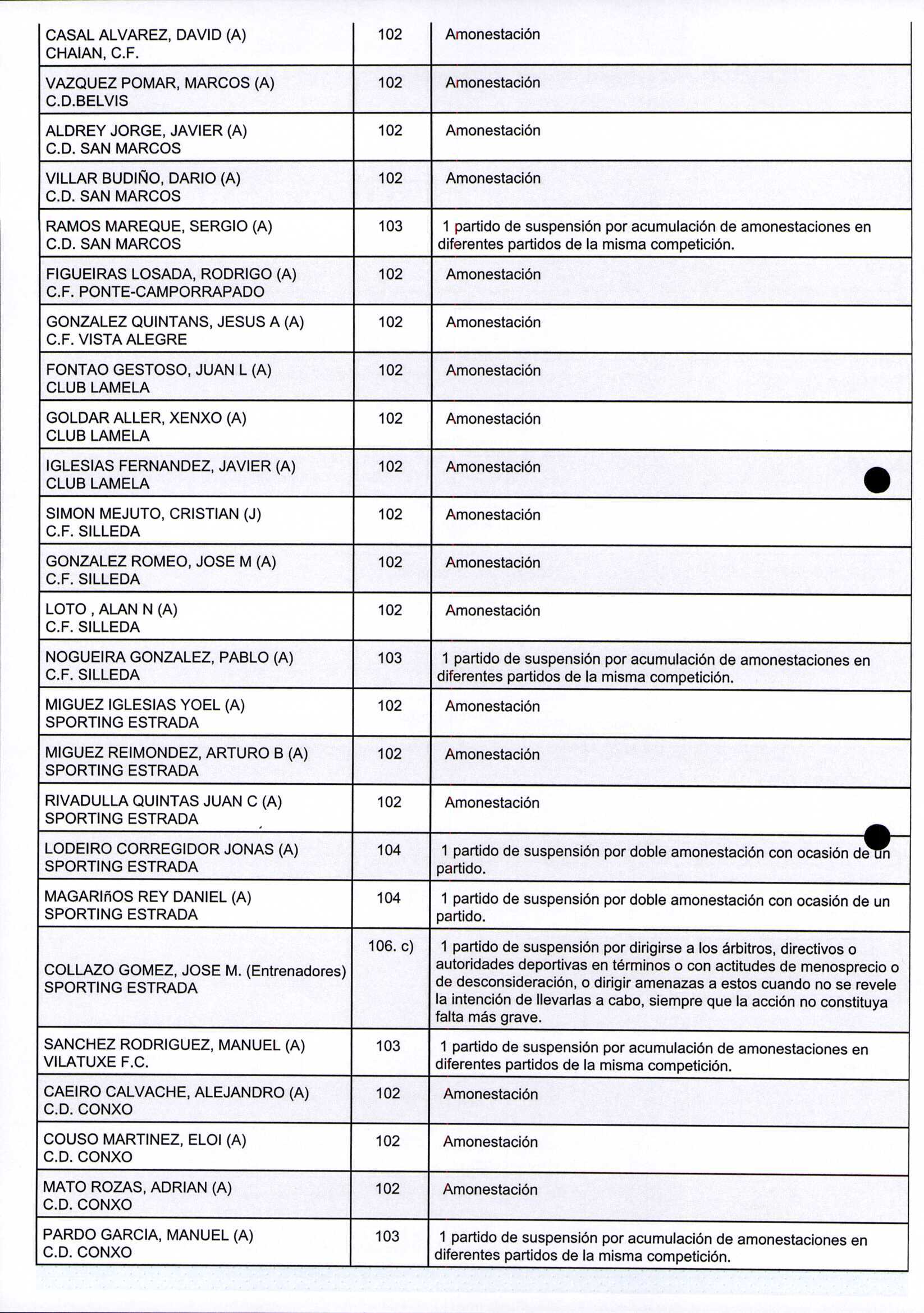 | | | |
|---|---|---|
| CASAL ALVAREZ, DAVID (A) CHAIAN, C.F. | 102 | Amonestación |
| VAZQUEZ POMAR, MARCOS (A) C.D.BELVIS | 102 | Amonestación |
| ALDREY JORGE, JAVIER (A) C.D. SAN MARCOS | 102 | Amonestación |
| VILLAR BUDIÑO, DARIO (A) C.D. SAN MARCOS | 102 | Amonestación |
| RAMOS MAREQUE, SERGIO (A) C.D. SAN MARCOS | 103 | 1 partido de suspensión por acumulación de amonestaciones en diferentes partidos de la misma competición. |
| FIGUEIRAS LOSADA, RODRIGO (A) C.F. PONTE-CAMPORRAPADO | 102 | Amonestación |
| GONZALEZ QUINTANS, JESUS A (A) C.F. VISTA ALEGRE | 102 | Amonestación |
| FONTAO GESTOSO, JUAN L (A) CLUB LAMELA | 102 | Amonestación |
| GOLDAR ALLER, XENXO (A) CLUB LAMELA | 102 | Amonestación |
| IGLESIAS FERNANDEZ, JAVIER (A) CLUB LAMELA | 102 | Amonestación |
| SIMON MEJUTO, CRISTIAN (J) C.F. SILLEDA | 102 | Amonestación |
| GONZALEZ ROMEO, JOSE M (A) C.F. SILLEDA | 102 | Amonestación |
| LOTO , ALAN N (A) C.F. SILLEDA | 102 | Amonestación |
| NOGUEIRA GONZALEZ, PABLO (A) C.F. SILLEDA | 103 | 1 partido de suspensión por acumulación de amonestaciones en diferentes partidos de la misma competición. |
| MIGUEZ IGLESIAS YOEL (A) SPORTING ESTRADA | 102 | Amonestación |
| MIGUEZ REIMONDEZ, ARTURO B (A) SPORTING ESTRADA | 102 | Amonestación |
| RIVADULLA QUINTAS JUAN C (A) SPORTING ESTRADA | 102 | Amonestación |
| LODEIRO CORREGIDOR JONAS (A) SPORTING ESTRADA | 104 | 1 partido de suspensión por doble amonestación con ocasión de un partido. |
| MAGARIñOS REY DANIEL (A) SPORTING ESTRADA | 104 | 1 partido de suspensión por doble amonestación con ocasión de un partido. |
| COLLAZO GOMEZ, JOSE M. (Entrenadores) SPORTING ESTRADA | 106. c) | 1 partido de suspensión por dirigirse a los árbitros, directivos o autoridades deportivas en términos o con actitudes de menosprecio o de desconsideración, o dirigir amenazas a estos cuando no se revele la intención de llevarlas a cabo, siempre que la acción no constituya falta más grave. |
| SANCHEZ RODRIGUEZ, MANUEL (A) VILATUXE F.C. | 103 | 1 partido de suspensión por acumulación de amonestaciones en diferentes partidos de la misma competición. |
| CAEIRO CALVACHE, ALEJANDRO (A) C.D. CONXO | 102 | Amonestación |
| COUSO MARTINEZ, ELOI (A) C.D. CONXO | 102 | Amonestación |
| MATO ROZAS, ADRIAN (A) C.D. CONXO | 102 | Amonestación |
| PARDO GARCIA, MANUEL (A) C.D. CONXO | 103 | 1 partido de suspensión por acumulación de amonestaciones en diferentes partidos de la misma competición. |